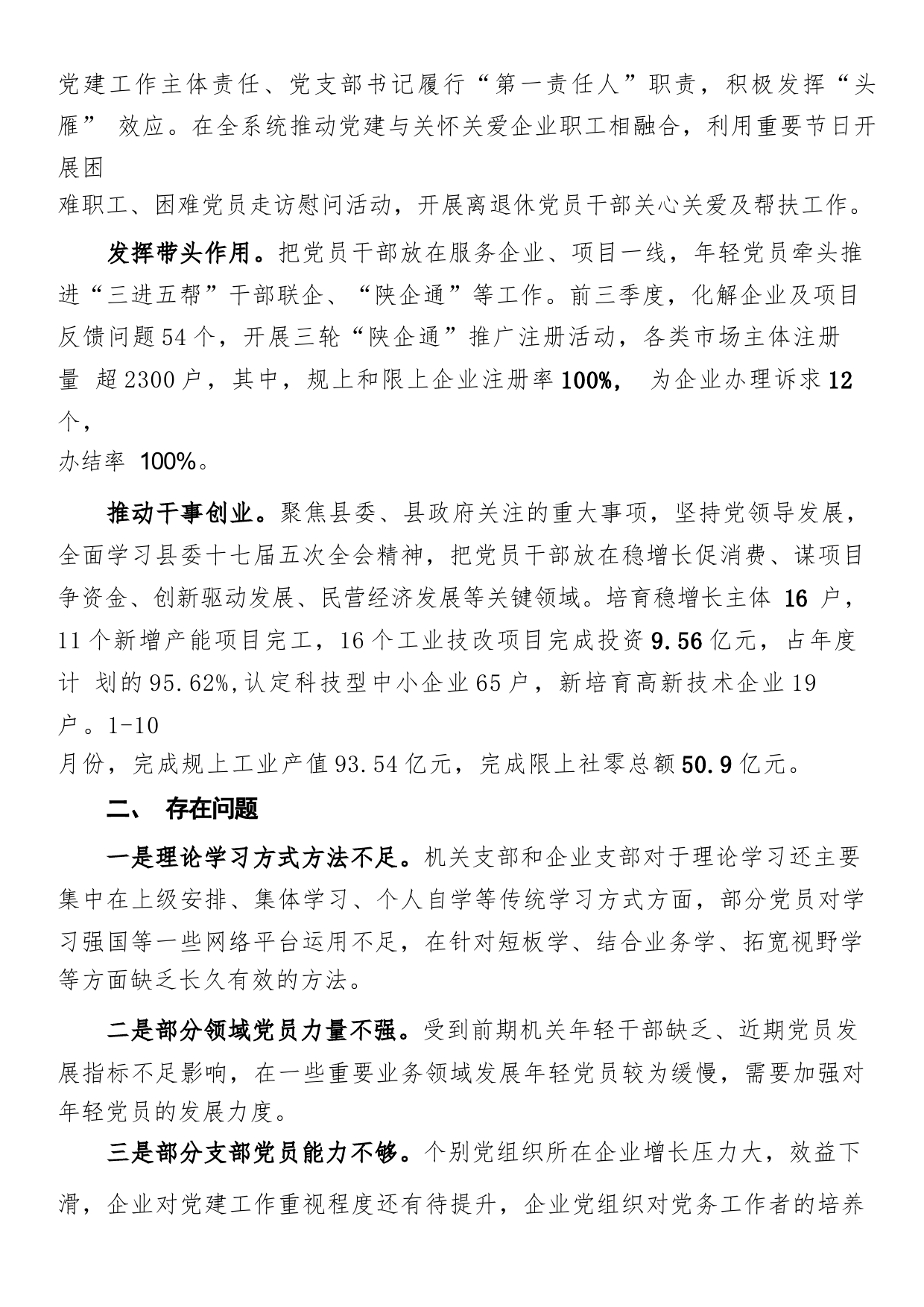 党建工作主体责任、党支部书记履行“第一责任人”职责，积极发挥“头雁” 效应。在全系统推动党建与关怀关爱企业职工相融合，利用重要节日开展困难职工、困难党员走访慰问活动，开展离退休党员干部关心关爱及帮扶工作。

发挥带头作用。把党员干部放在服务企业、项目一线，年轻党员牵头推进“三进五帮”干部联企、“陕企通”等工作。前三季度，化解企业及项目反馈问题54个，开展三轮“陕企通”推广注册活动，各类市场主体注册量 超2300户，其中，规上和限上企业注册率100%， 为企业办理诉求12个，办结率 100%。

推动干事创业。聚焦县委、县政府关注的重大事项，坚持党领导发展，全面学习县委十七届五次全会精神，把党员干部放在稳增长促消费、谋项目争资金、创新驱动发展、民营经济发展等关键领域。培育稳增长主体 16 户，11个新增产能项目完工，16个工业技改项目完成投资9.56亿元，占年度计 划的95.62%,认定科技型中小企业65户，新培育高新技术企业19户。1-10月份，完成规上工业产值93.54亿元，完成限上社零总额50.9亿元。

二、 存在问题

一是理论学习方式方法不足。机关支部和企业支部对于理论学习还主要集中在上级安排、集体学习、个人自学等传统学习方式方面，部分党员对学习强国等一些网络平台运用不足，在针对短板学、结合业务学、拓宽视野学等方面缺乏长久有效的方法。

二是部分领域党员力量不强。受到前期机关年轻干部缺乏、近期党员发展指标不足影响，在一些重要业务领域发展年轻党员较为缓慢，需要加强对年轻党员的发展力度。

三是部分支部党员能力不够。个别党组织所在企业增长压力大，效益下滑，企业对党建工作重视程度还有待提升，企业党组织对党务工作者的培养